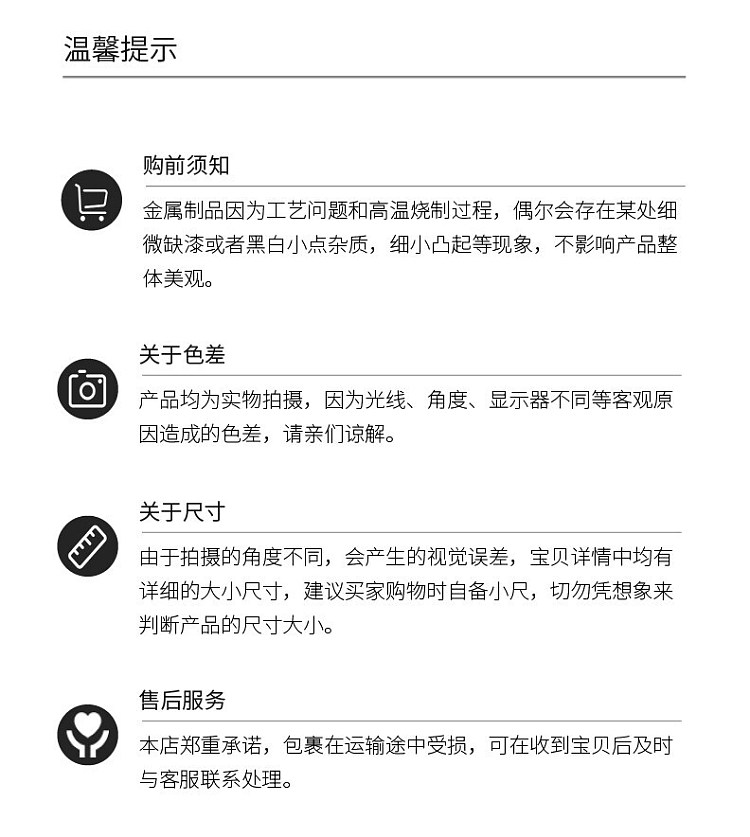 温馨提示

购前须知

金属制品因为工艺问题和高温烧制过程，偶尔会存在某处细微缺漆或者黑白小点杂质，细小凸起等现象，不影响产品整体美观。

关于色差

产品均为实物拍摄，因为光线、角度、显示器不同等客观原因造成的色差，请亲们谅解。

关于尺寸

由于拍摄的角度不同，会产生的视觉误差，宝贝详情中均有详细的大小尺寸，建议买家购物时自备小尺，切勿凭想象来判断产品的尺寸大小。

售后服务

本店郑重承诺，包裹在运输途中受损，可在收到宝贝后及时与客服联系处理。